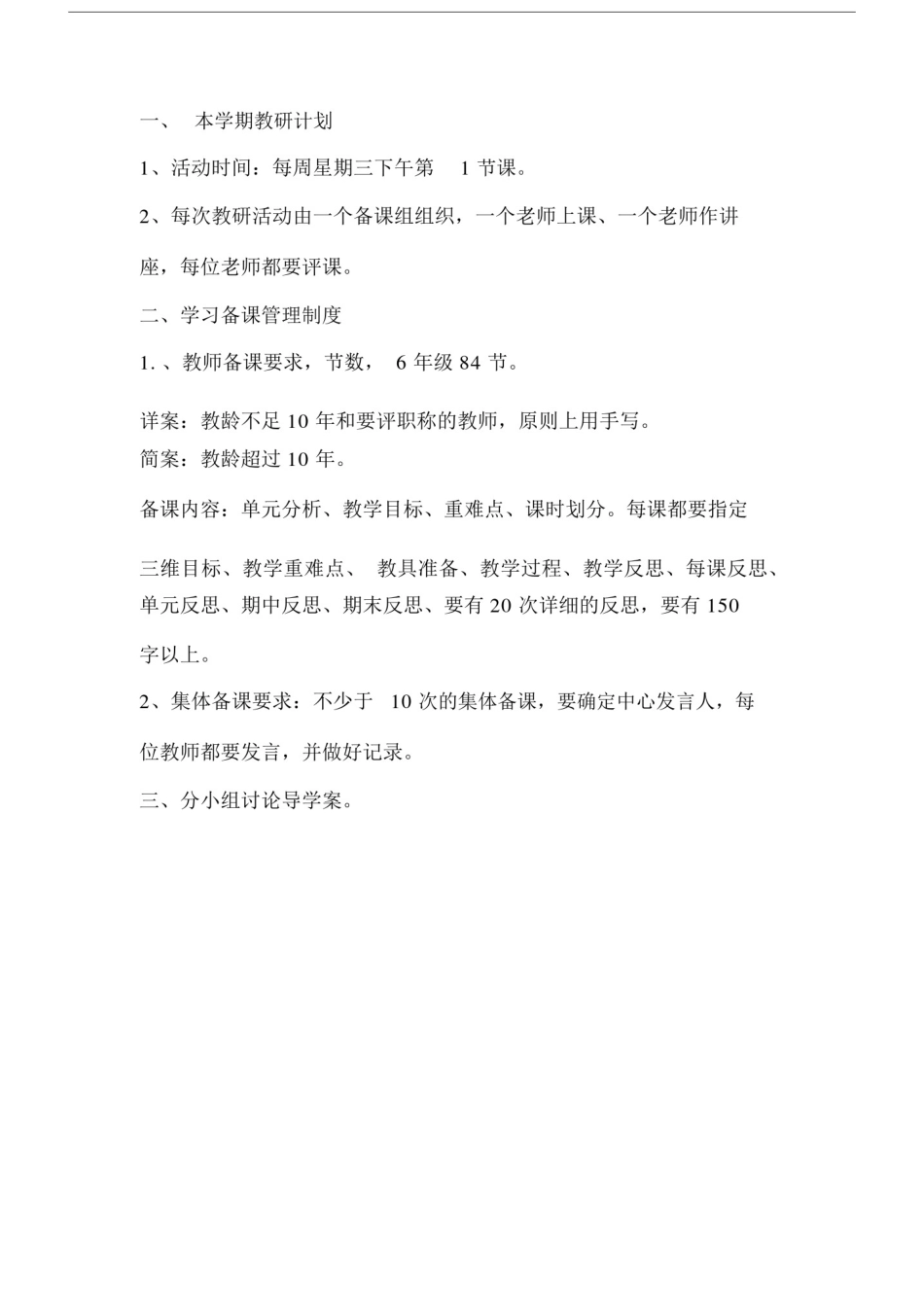 一、 本学期教研计划

1、活动时间：每周星期三下午第 1 节课。

2、每次教研活动由一个备课组组织，一个老师上课、一个老师作讲座，每位老师都要评课。

二、学习备课管理制度

1. 、教师备课要求，节数， 6 年级 84 节。

详案：教龄不足 10 年和要评职称的教师，原则上用手写。
简案：教龄超过 10 年。

备课内容：单元分析、教学目标、重难点、课时划分。每课都要指定三维目标、教学重难点、 教具准备、教学过程、教学反思、每课反思、单元反思、期中反思、期末反思、要有 20 次详细的反思，要有 150 字以上。

2、集体备课要求：不少于 10 次的集体备课，要确定中心发言人，每位教师都要发言，并做好记录。

三、分小组讨论导学案。